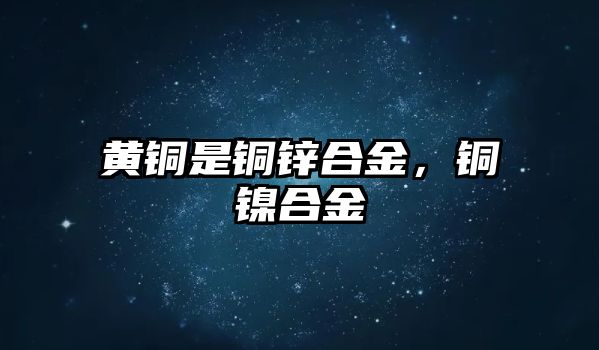 黄铜是铜锌合金，铜镍合金